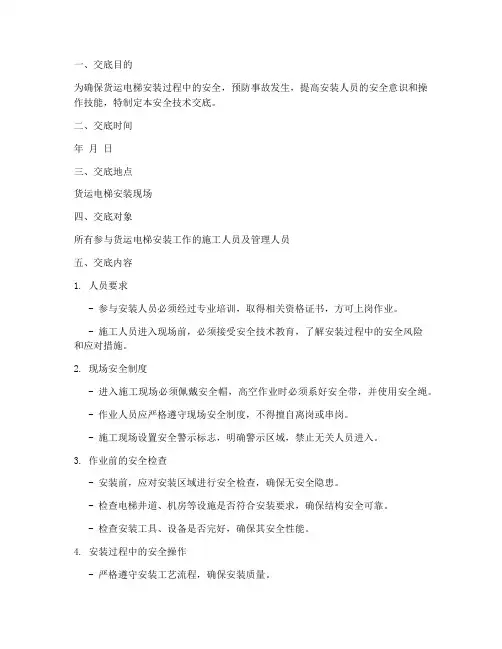 一、交底目的

为确保货运电梯安装过程中的安全，预防事故发生，提高安装人员的安全意识和操作技能，特制定本安全技术交底。

二、交底时间

年 月 日

三、交底地点

货运电梯安装现场

四、交底对象

所有参与货运电梯安装工作的施工人员及管理人员

五、交底内容

1. 人员要求

- 参与安装人员必须经过专业培训，取得相关资格证书，方可上岗作业。

- 施工人员进入现场前，必须接受安全技术教育，了解安装过程中的安全风险和应对措施。

2. 现场安全制度

- 进入施工现场必须佩戴安全帽，高空作业时必须系好安全带，并使用安全绳。

- 作业人员应严格遵守现场安全制度，不得擅自离岗或串岗。

- 施工现场设置安全警示标志，明确警示区域，禁止无关人员进入。

3. 作业前的安全检查

- 安装前，应对安装区域进行安全检查，确保无安全隐患。

- 检查电梯井道、机房等设施是否符合安装要求，确保结构安全可靠。

- 检查安装工具、设备是否完好，确保其安全性能。

4. 安装过程中的安全操作

- 严格遵守安装工艺流程，确保安装质量。